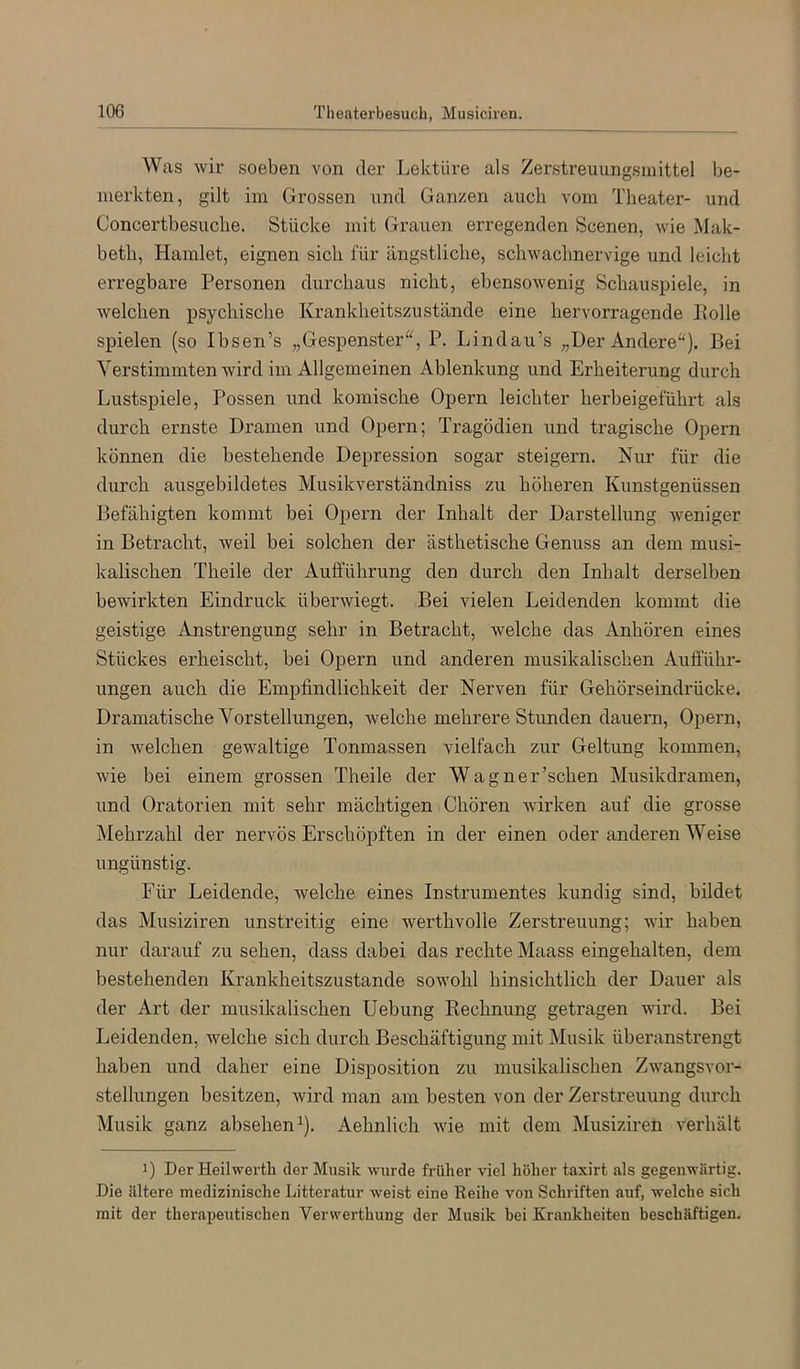 106 Theaterbesuch, Musiciren.

Was wir soeben von der Lektüre als Zerstreuungsmittel bemerkten, gilt im Grossen und Ganzen auch vom Theater- und Concertbesuche. Stücke mit Grauen erregenden Scenen, wie Makbeth, Hamlet, eignen sich für ängstliche, schwachnervige und leicht erregbare Personen durchaus nicht, ebensowenig Schauspiele, in welchen psychische Krankheitszustände eine hervorragende Rolle spielen (so Ibsen's „Gespenster“, P. Lindau's „Der Andere“). Bei Verstimmten wird im Allgemeinen Ablenkung und Erheiterung durch Lustspiele, Possen und komische Opern leichter herbeigeführt als durch ernste Dramen und Opern; Tragödien und tragische Opern können die bestehende Depression sogar steigern. Nur für die durch ausgebildetes Musikverständniss zu höheren Kunstgenüssen Befähigten kommt bei Opern der Inhalt der Darstellung weniger in Betracht, weil bei solchen der ästhetische Genuss an dem musikalischen Theile der Aufführung den durch den Inhalt derselben bewirkten Eindruck überwiegt. Bei vielen Leidenden kommt die geistige Anstrengung sehr in Betracht, welche das Anhören eines Stückes erheischt, bei Opern und anderen musikalischen Aufführungen auch die Empfindlichkeit der Nerven für Gehörseindrücke. Dramatische Vorstellungen, welche mehrere Stunden dauern, Opern, in welchen gewaltige Tonmassen vielfach zur Geltung kommen, wie bei einem grossen Theile der Wagner'schen Musikdramen, und Oratorien mit sehr mächtigen Chören wirken auf die grosse Mehrzahl der nervös Erschöpften in der einen oder anderen Weise ungünstig.

Für Leidende, welche eines Instrumentes kundig sind, bildet das Musiziren unstreitig eine werthvolle Zerstreuung; wir haben nur darauf zu sehen, dass dabei das rechte Maass eingehalten, dem bestehenden Krankheitszustande sowohl hinsichtlich der Dauer als der Art der musikalischen Uebung Rechnung getragen wird. Bei Leidenden, welche sich durch Beschäftigung mit Musik überanstrengt haben und daher eine Disposition zu musikalischen Zwangsvorstellungen besitzen, wird man am besten von der Zerstreuung durch Musik ganz absehen$^1$). Aehnlich wie mit dem Musiziren verhält

$^1$) Der Heilwerth der Musik wurde früher viel höher taxirt als gegenwärtig. Die ältere medizinische Litteratur weist eine Reihe von Schriften auf, welche sich mit der therapeutischen Verwerthung der Musik bei Krankheiten beschäftigen.